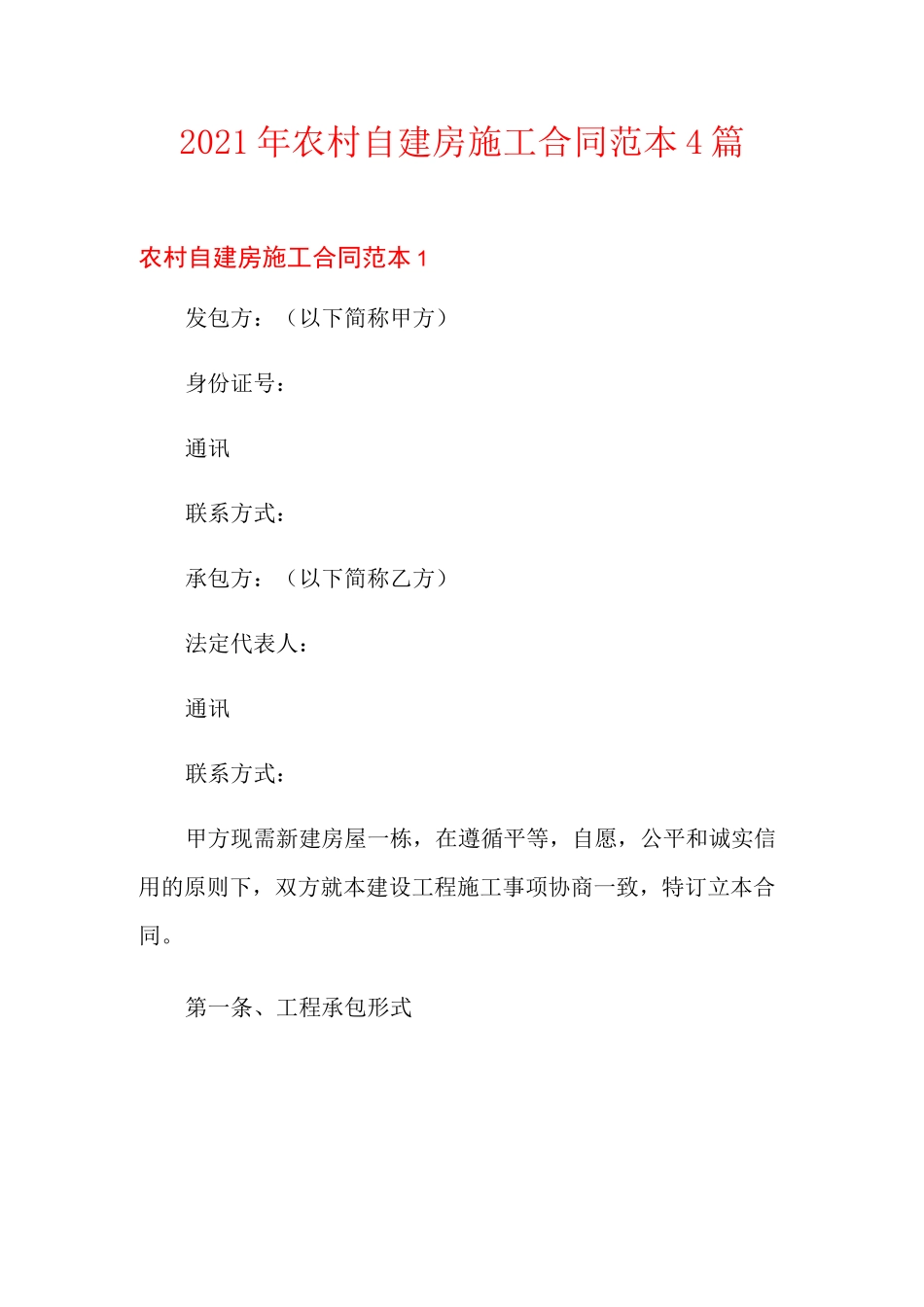 2021年农村自建房施工合同范本4篇

农村自建房施工合同范本1

发包方：（以下简称甲方）

身份证号：

通讯

联系方式：

承包方：（以下简称乙方）

法定代表人：

通讯

联系方式：

甲方现需新建房屋一栋，在遵循平等，自愿，公平和诚实信用的原则下，双方就本建设工程施工事项协商一致，特订立本合同。

第一条、工程承包形式